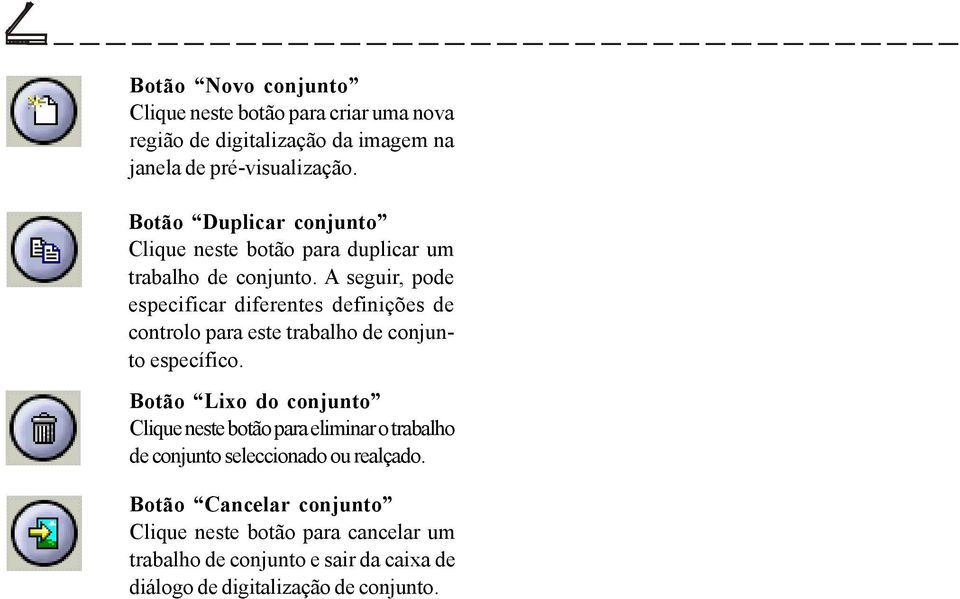 Botão “Novo conjunto”
Clique neste botão para criar uma nova região de digitalização da imagem na janela de pré-visualização.

Botão “Duplicar conjunto”
Clique neste botão para duplicar um trabalho de conjunto. A seguir, pode especificar diferentes definições de controlo para este trabalho de conjunto específico.

Botão “Lixo do conjunto”
Clique neste botão para eliminar o trabalho de conjunto seleccionado ou realçado.

Botão “Cancelar conjunto”
Clique neste botão para cancelar um trabalho de conjunto e sair da caixa de diálogo de digitalização de conjunto.